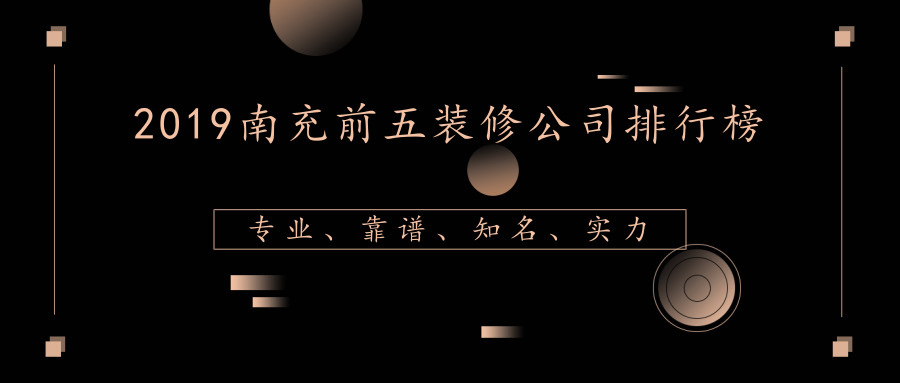 2019南充前五装修公司排行榜

专业、靠谱、知名、实力